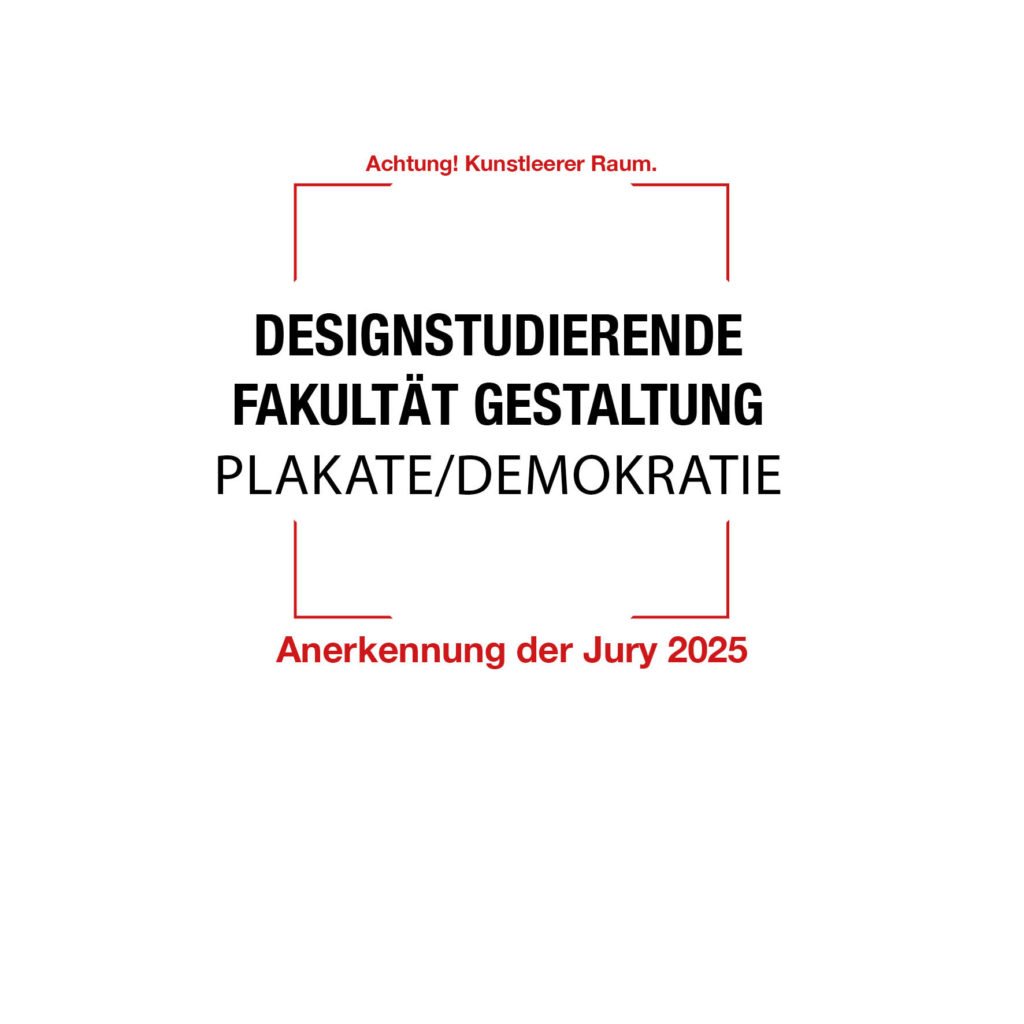 Achtung! Kunstleerer Raum.

DESIGNSTUDIERENDE
FAKULTÄT GESTALTUNG
PLAKATE/DEMOKRATIE

Anerkennung der Jury 2025